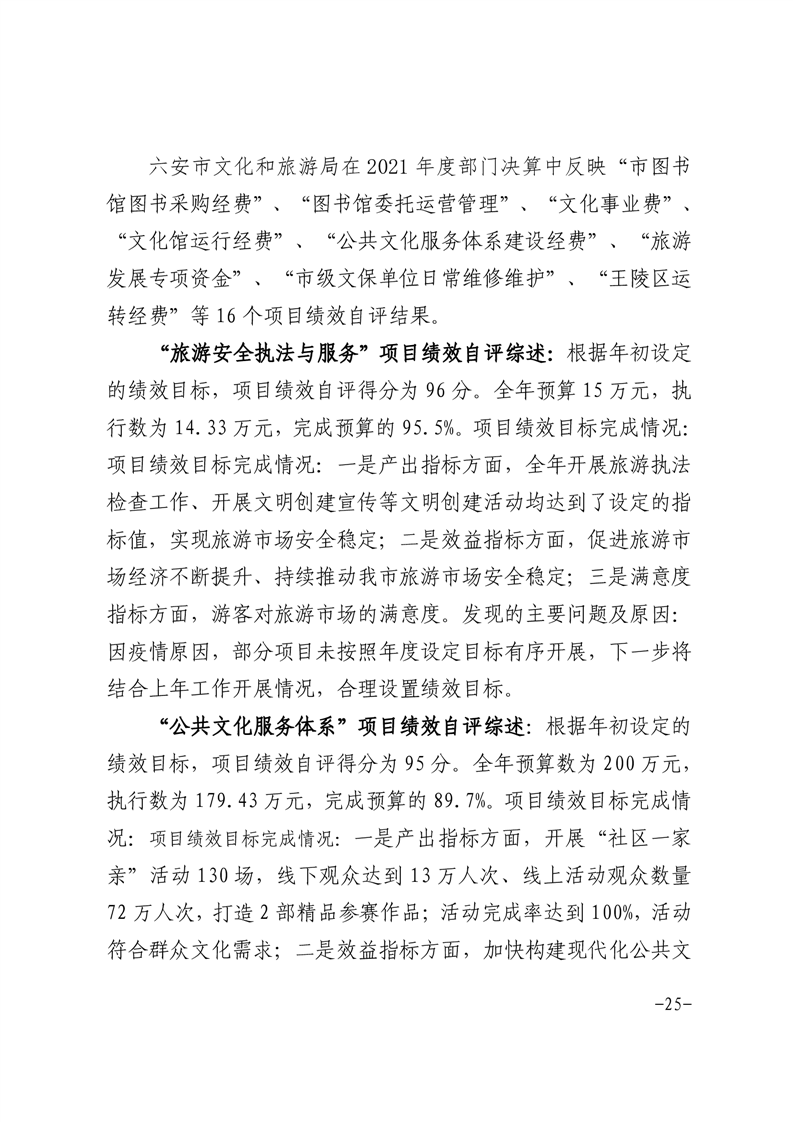 六安市文化和旅游局在2021年度部门决算中反映“市图书馆图书采购经费”、“图书馆委托运营管理”、“文化事业费”、“文化馆运行经费”、“公共文化服务体系建设经费”、“旅游发展专项资金”、“市级文保单位日常维修维护”、“王陵区运转经费”等16个项目绩效自评结果。

“旅游安全执法与服务”项目绩效自评综述：根据年初设定的绩效目标，项目绩效自评得分为96分。全年预算15万元，执行数为14.33万元，完成预算的95.5%。项目绩效目标完成情况：项目绩效目标完成情况：一是产出指标方面，全年开展旅游执法检查工作、开展文明创建宣传等文明创建活动均达到了设定的指标值，实现旅游市场安全稳定；二是效益指标方面，促进旅游市场经济不断提升、持续推动我市旅游市场安全稳定；三是满意度指标方面，游客对旅游市场的满意度。发现的主要问题及原因：因疫情原因，部分项目未按照年度设定目标有序开展，下一步将结合上年工作开展情况，合理设置绩效目标。

“公共文化服务体系”项目绩效自评综述：根据年初设定的绩效目标，项目绩效自评得分为95分。全年预算数为200万元，执行数为179.43万元，完成预算的89.7%。项目绩效目标完成情况：项目绩效目标完成情况：一是产出指标方面，开展“社区一家亲”活动130场，线下观众达到13万人次、线上活动观众数量72万人次，打造2部精品参赛作品；活动完成率达到100%，活动符合群众文化需求；二是效益指标方面，加快构建现代化公共文

-25-